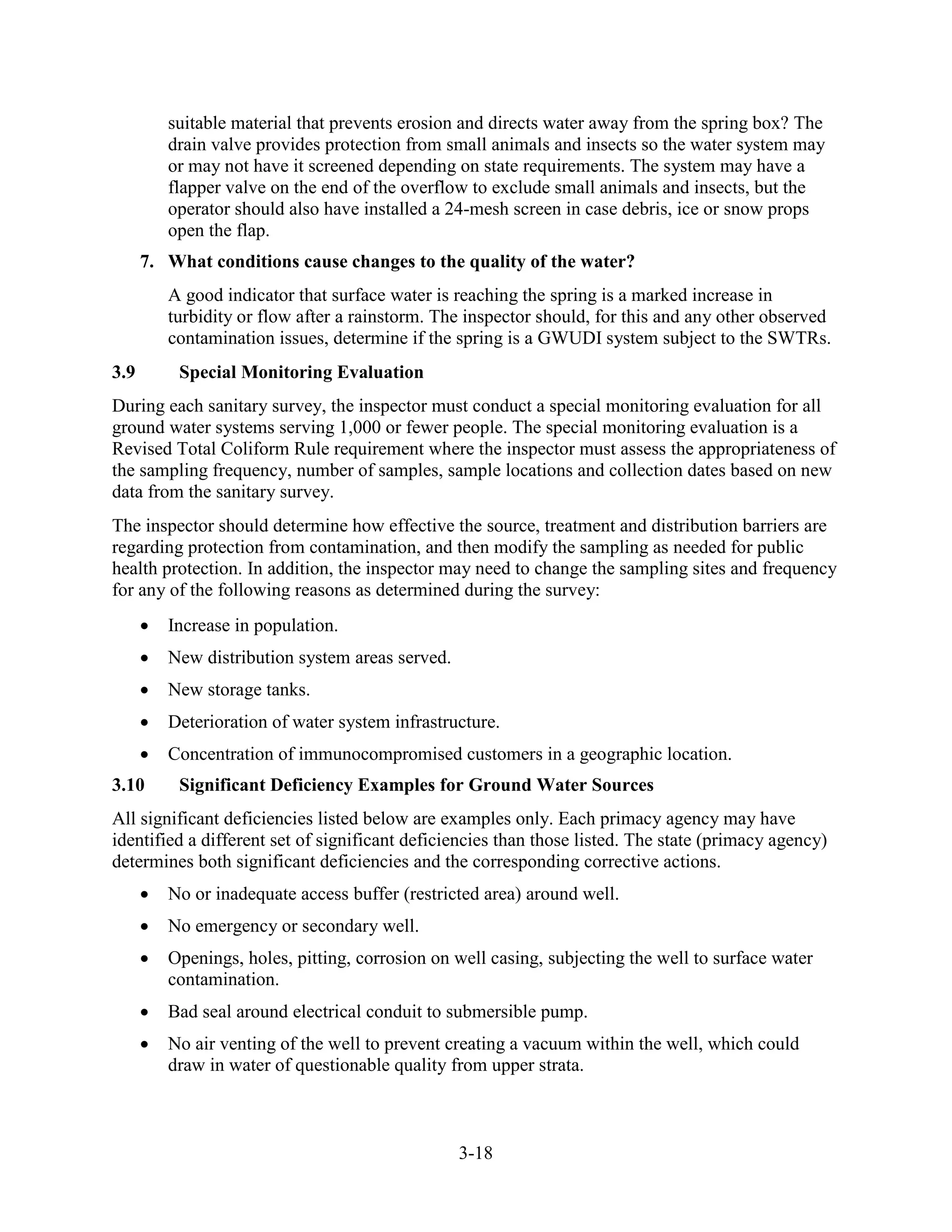 suitable material that prevents erosion and directs water away from the spring box? The drain valve provides protection from small animals and insects so the water system may or may not have it screened depending on state requirements. The system may have a flapper valve on the end of the overflow to exclude small animals and insects, but the operator should also have installed a 24-mesh screen in case debris, ice or snow props open the flap.

7. What conditions cause changes to the quality of the water?

A good indicator that surface water is reaching the spring is a marked increase in turbidity or flow after a rainstorm. The inspector should, for this and any other observed contamination issues, determine if the spring is a GWUDI system subject to the SWTRs.

3.9 Special Monitoring Evaluation

During each sanitary survey, the inspector must conduct a special monitoring evaluation for all ground water systems serving 1,000 or fewer people. The special monitoring evaluation is a Revised Total Coliform Rule requirement where the inspector must assess the appropriateness of the sampling frequency, number of samples, sample locations and collection dates based on new data from the sanitary survey.

The inspector should determine how effective the source, treatment and distribution barriers are regarding protection from contamination, and then modify the sampling as needed for public health protection. In addition, the inspector may need to change the sampling sites and frequency for any of the following reasons as determined during the survey:

• Increase in population.
• New distribution system areas served.
• New storage tanks.
• Deterioration of water system infrastructure.
• Concentration of immunocompromised customers in a geographic location.

3.10 Significant Deficiency Examples for Ground Water Sources

All significant deficiencies listed below are examples only. Each primacy agency may have identified a different set of significant deficiencies than those listed. The state (primacy agency) determines both significant deficiencies and the corresponding corrective actions.

• No or inadequate access buffer (restricted area) around well.
• No emergency or secondary well.
• Openings, holes, pitting, corrosion on well casing, subjecting the well to surface water contamination.
• Bad seal around electrical conduit to submersible pump.
• No air venting of the well to prevent creating a vacuum within the well, which could draw in water of questionable quality from upper strata.

3-18